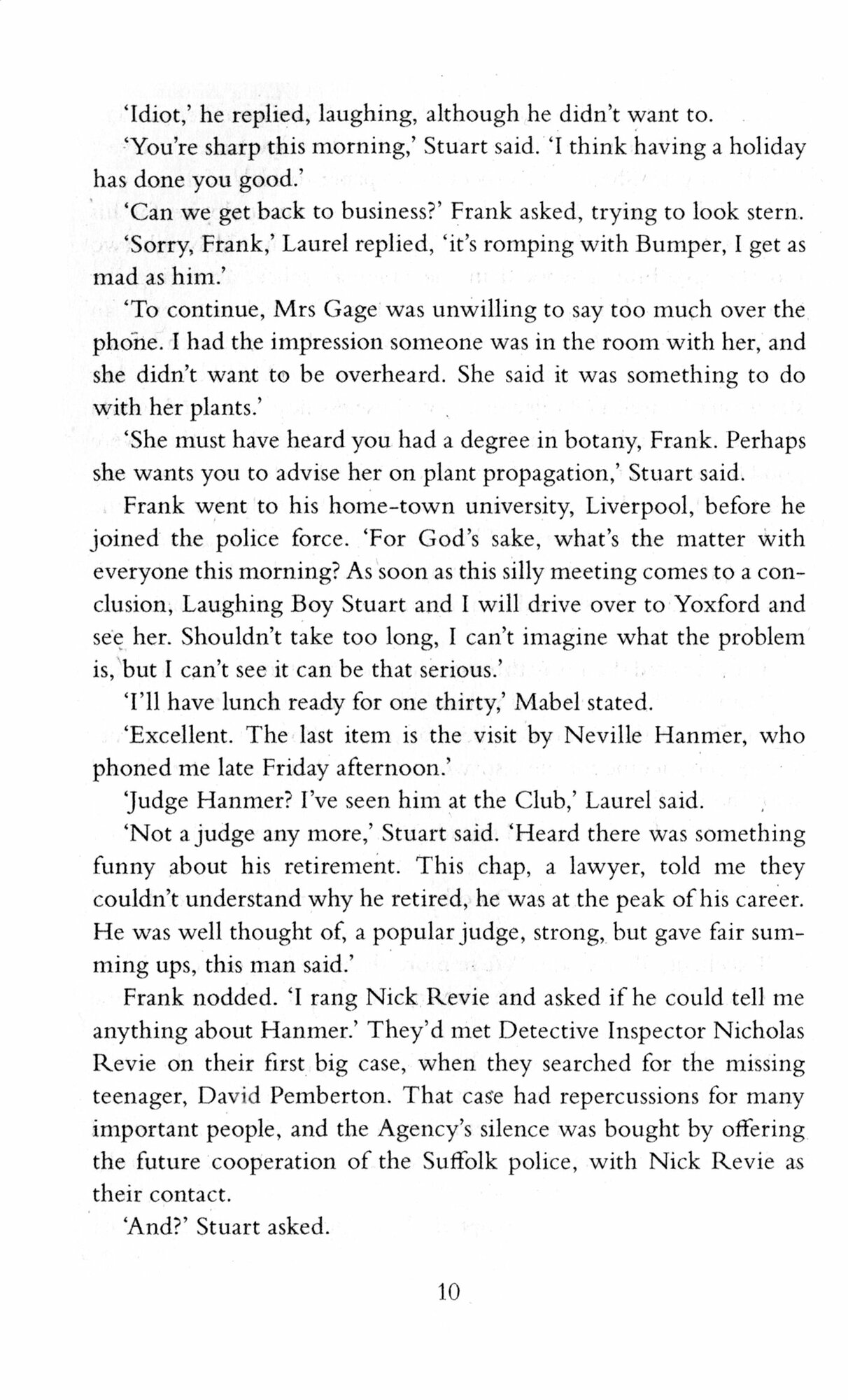 'Idiot,' he replied, laughing, although he didn't want to.

'You're sharp this morning,' Stuart said. 'I think having a holiday has done you good.'

'Can we get back to business?' Frank asked, trying to look stern.

'Sorry, Frank,' Laurel replied, 'it's romping with Bumper, I get as mad as him.'

'To continue, Mrs Gage was unwilling to say too much over the phone. I had the impression someone was in the room with her, and she didn't want to be overheard. She said it was something to do with her plants.'

'She must have heard you had a degree in botany, Frank. Perhaps she wants you to advise her on plant propagation,' Stuart said.

Frank went to his home-town university, Liverpool, before he joined the police force. 'For God's sake, what's the matter with everyone this morning? As soon as this silly meeting comes to a conclusion, Laughing Boy Stuart and I will drive over to Yoxford and see her. Shouldn't take too long, I can't imagine what the problem is, but I can't see it can be that serious.'

'I'll have lunch ready for one thirty,' Mabel stated.

'Excellent. The last item is the visit by Neville Hanmer, who phoned me late Friday afternoon.'

'Judge Hanmer? I've seen him at the Club,' Laurel said.

'Not a judge any more,' Stuart said. 'Heard there was something funny about his retirement. This chap, a lawyer, told me they couldn't understand why he retired, he was at the peak of his career. He was well thought of, a popular judge, strong, but gave fair summing ups, this man said.'

Frank nodded. 'I rang Nick Revie and asked if he could tell me anything about Hanmer.' They'd met Detective Inspector Nicholas Revie on their first big case, when they searched for the missing teenager, David Pemberton. That case had repercussions for many important people, and the Agency's silence was bought by offering the future cooperation of the Suffolk police, with Nick Revie as their contact.

'And?' Stuart asked.

10